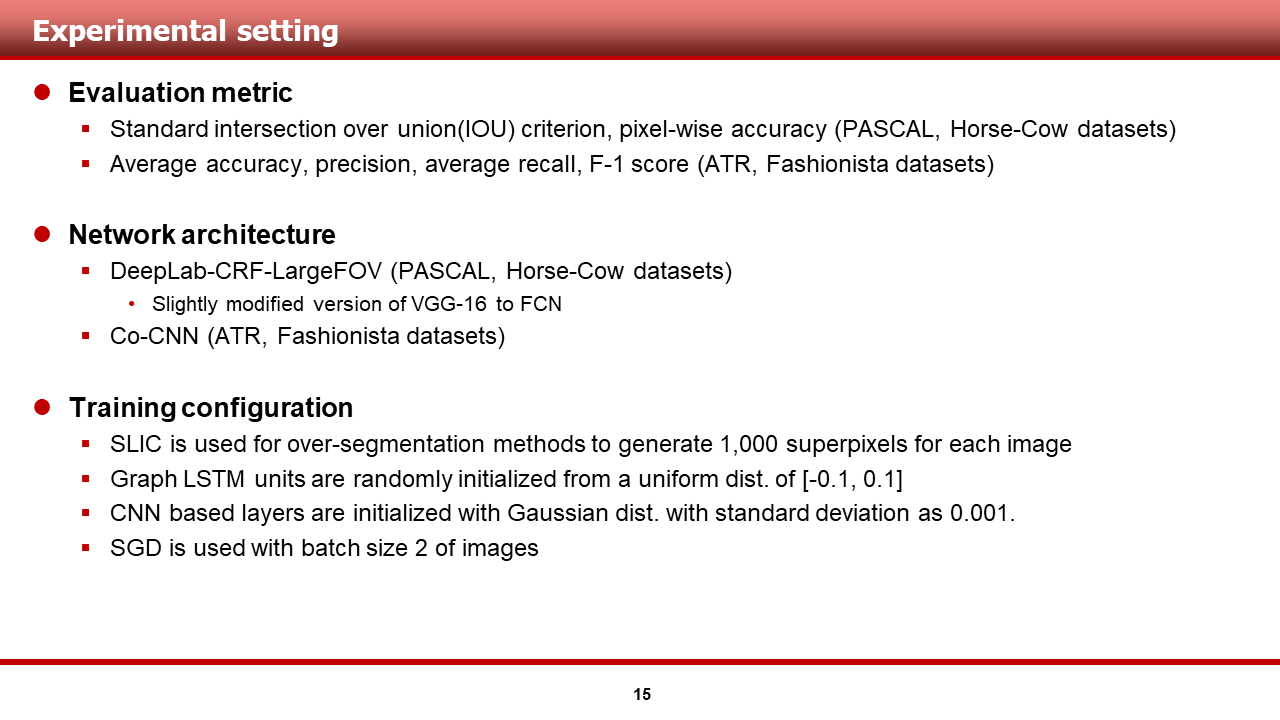 Experimental setting

Evaluation metric

Standard intersection over union(IOU) criterion, pixel-wise accuracy (PASCAL, Horse-Cow datasets)

Average accuracy, precision, average recall, F-1 score (ATR, Fashionista datasets)

Network architecture

DeepLab-CRF-LargeFOV (PASCAL, Horse-Cow datasets)

Slightly modified version of VGG-16 to FCN

Co-CNN (ATR, Fashionista datasets)

Training configuration

SLIC is used for over-segmentation methods to generate 1,000 superpixels for each image

Graph LSTM units are randomly initialized from a uniform dist. of [-0.1, 0.1]

CNN based layers are initialized with Gaussian dist. with standard deviation as 0.001.

SGD is used with batch size 2 of images

15